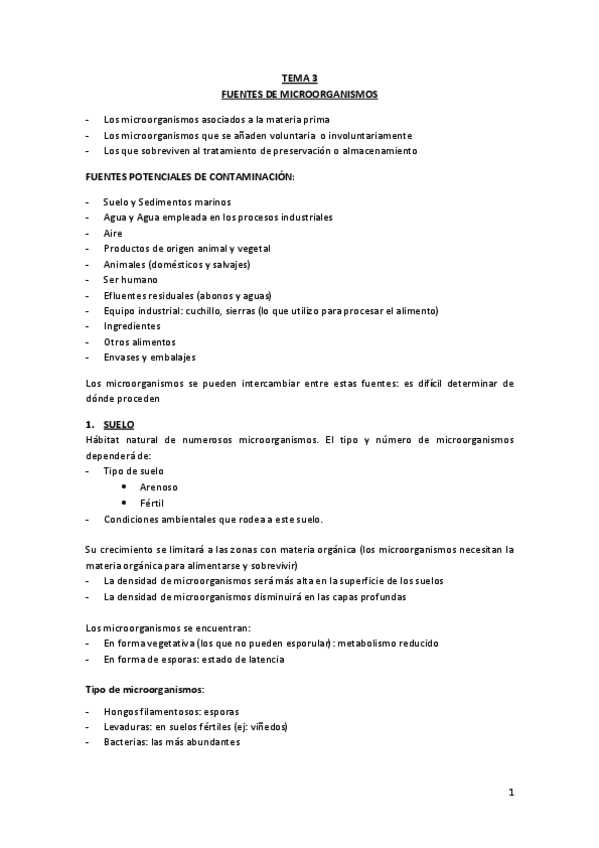 TEMA 3
FUENTES DE MICROORGANISMOS

- Los microorganismos asociados a la materia prima
- Los microorganismos que se añaden voluntaria o involuntariamente
- Los que sobreviven al tratamiento de preservación o almacenamiento

FUENTES POTENCIALES DE CONTAMINACIÓN:

- Suelo y Sedimentos marinos
- Agua y Agua empleada en los procesos industriales
- Aire
- Productos de origen animal y vegetal
- Animales (domésticos y salvajes)
- Ser humano
- Efluentes residuales (abonos y aguas)
- Equipo industrial: cuchillo, sierras (lo que utilizo para procesar el alimento)
- Ingredientes
- Otros alimentos
- Envases y embalajes

Los microorganismos se pueden intercambiar entre estas fuentes: es difícil determinar de dónde proceden

1. SUELO
Hábitat natural de numerosos microorganismos. El tipo y número de microorganismos dependerá de:
- Tipo de suelo
 • Arenoso
 • Fértil
- Condiciones ambientales que rodea a este suelo.

Su crecimiento se limitará a las zonas con materia orgánica (los microorganismos necesitan la materia orgánica para alimentarse y sobrevivir)
- La densidad de microorganismos será más alta en la superficie de los suelos
- La densidad de microorganismos disminuirá en las capas profundas

Los microorganismos se encuentran:
- En forma vegetativa (los que no pueden esporular): metabolismo reducido
- En forma de esporas: estado de latencia

Tipo de microorganismos:

- Hongos filamentosos: esporas
- Levaduras: en suelos fértiles (ej: viñedos)
- Bacterias: las más abundantes

1